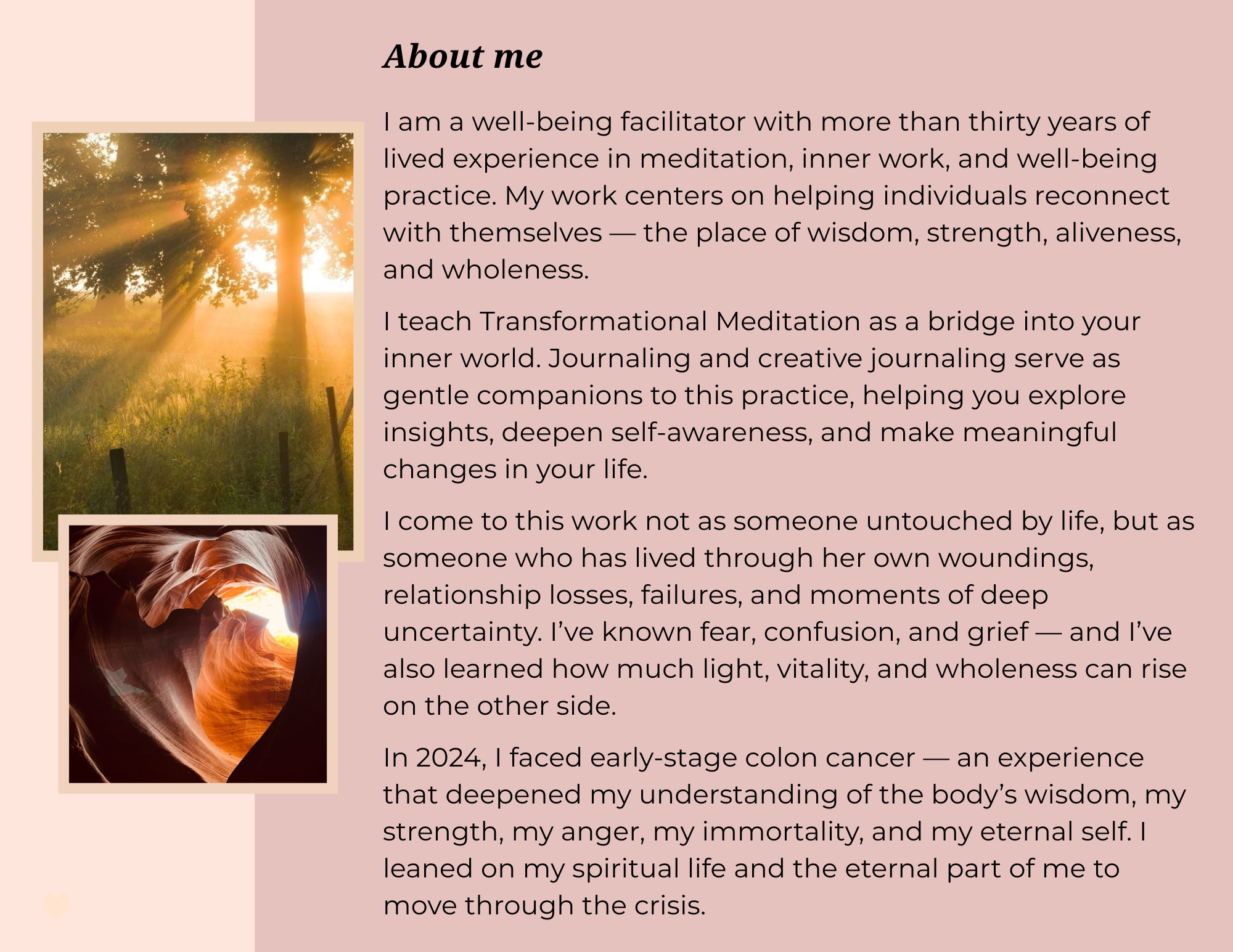 About me

I am a well-being facilitator with more than thirty years of lived experience in meditation, inner work, and well-being practice. My work centers on helping individuals reconnect with themselves — the place of wisdom, strength, aliveness, and wholeness.

I teach Transformational Meditation as a bridge into your inner world. Journaling and creative journaling serve as gentle companions to this practice, helping you explore insights, deepen self-awareness, and make meaningful changes in your life.

I come to this work not as someone untouched by life, but as someone who has lived through her own woundings, relationship losses, failures, and moments of deep uncertainty. I've known fear, confusion, and grief — and I've also learned how much light, vitality, and wholeness can rise on the other side.

In 2024, I faced early-stage colon cancer — an experience that deepened my understanding of the body's wisdom, my strength, my anger, my immortality, and my eternal self. I leaned on my spiritual life and the eternal part of me to move through the crisis.